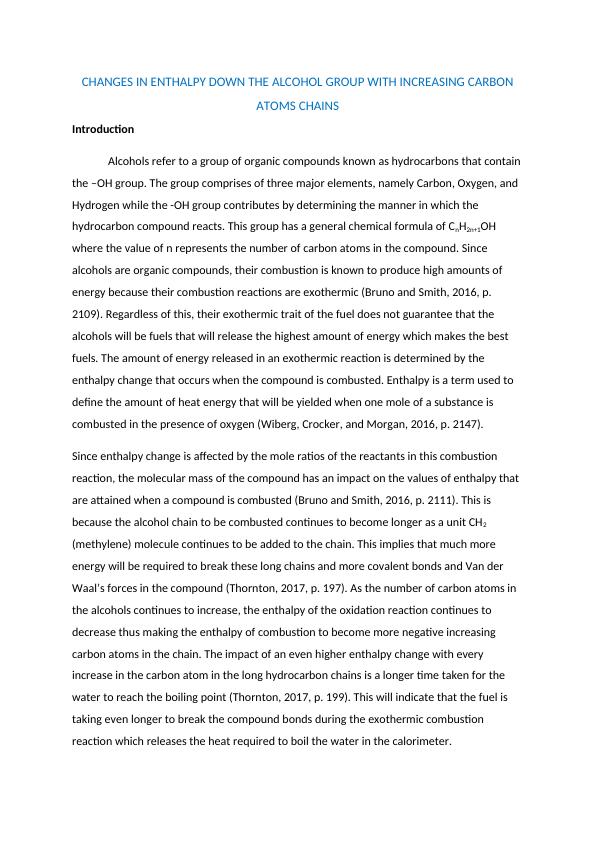 CHANGES IN ENTHALPY DOWN THE ALCOHOL GROUP WITH INCREASING CARBON ATOMS CHAINS

Introduction

Alcohols refer to a group of organic compounds known as hydrocarbons that contain the –OH group. The group comprises of three major elements, namely Carbon, Oxygen, and Hydrogen while the -OH group contributes by determining the manner in which the hydrocarbon compound reacts. This group has a general chemical formula of $C_nH_{2n+1}OH$ where the value of n represents the number of carbon atoms in the compound. Since alcohols are organic compounds, their combustion is known to produce high amounts of energy because their combustion reactions are exothermic (Bruno and Smith, 2016, p. 2109). Regardless of this, their exothermic trait of the fuel does not guarantee that the alcohols will be fuels that will release the highest amount of energy which makes the best fuels. The amount of energy released in an exothermic reaction is determined by the enthalpy change that occurs when the compound is combusted. Enthalpy is a term used to define the amount of heat energy that will be yielded when one mole of a substance is combusted in the presence of oxygen (Wiberg, Crocker, and Morgan, 2016, p. 2147).

Since enthalpy change is affected by the mole ratios of the reactants in this combustion reaction, the molecular mass of the compound has an impact on the values of enthalpy that are attained when a compound is combusted (Bruno and Smith, 2016, p. 2111). This is because the alcohol chain to be combusted continues to become longer as a unit $CH_2$ (methylene) molecule continues to be added to the chain. This implies that much more energy will be required to break these long chains and more covalent bonds and Van der Waal's forces in the compound (Thornton, 2017, p. 197). As the number of carbon atoms in the alcohols continues to increase, the enthalpy of the oxidation reaction continues to decrease thus making the enthalpy of combustion to become more negative increasing carbon atoms in the chain. The impact of an even higher enthalpy change with every increase in the carbon atom in the long hydrocarbon chains is a longer time taken for the water to reach the boiling point (Thornton, 2017, p. 199). This will indicate that the fuel is taking even longer to break the compound bonds during the exothermic combustion reaction which releases the heat required to boil the water in the calorimeter.